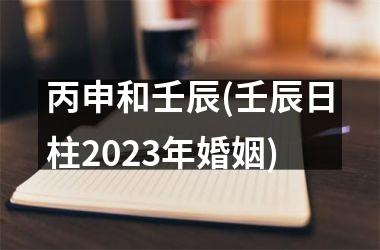 丙申和壬辰(壬辰日柱2023年婚姻)